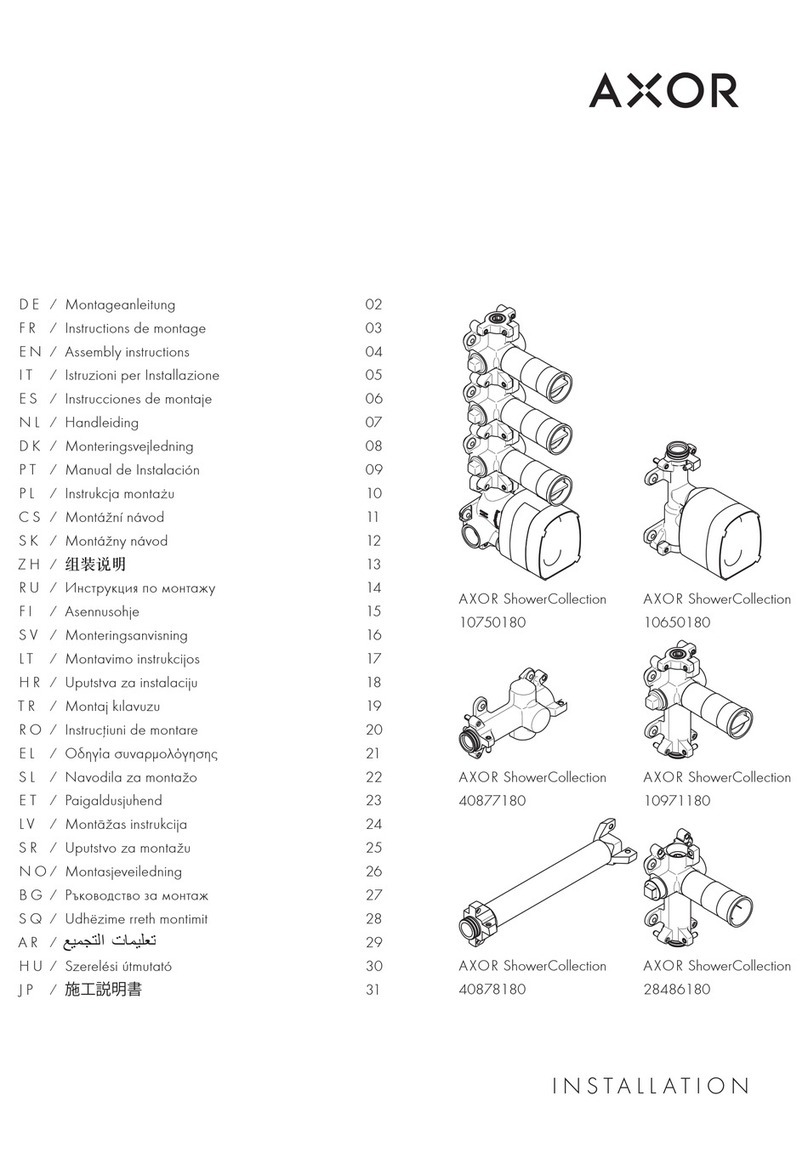 AXOR

DE / Montageanleitung 02
FR / Instructions de montage 03
EN / Assembly instructions 04
IT / Istruzioni per Installazione 05
ES / Instrucciones de montaje 06
NL / Handleiding 07
DK / Monteringsvejledning 08
PT / Manual de Instalación 09
PL / Instrukcja montażu 10
CS / Montážní návod 11
SK / Montážny návod 12
ZH / 组装说明 13
RU / Инструкция по монтажу 14
FI / Asennusohje 15
SV / Monteringsanvisning 16
LT / Montavimo instrukcijos 17
HR / Uputstva za instalaciju 18
TR / Montaj kılavuzu 19
RO / Instrucțiuni de montare 20
EL / Οδηγία συναρμολόγησης 21
SL / Navodila za montažo 22
ET / Paigaldusjuhend 23
LV / Montāžas instrukcija 24
SR / Uputstvo za montažu 25
NO / Montasjeveiledning 26
BG / Ръководство за монтаж 27
SQ / Udhëzime rreth montimit 28
AR / تعليمات التجميع 29
HU / Szerelési útmutató 30
JP / 施工説明書 31

AXOR ShowerCollection
10750180

AXOR ShowerCollection
10650180

AXOR ShowerCollection
40877180

AXOR ShowerCollection
10971180

AXOR ShowerCollection
40878180

AXOR ShowerCollection
28486180

INSTALLATION